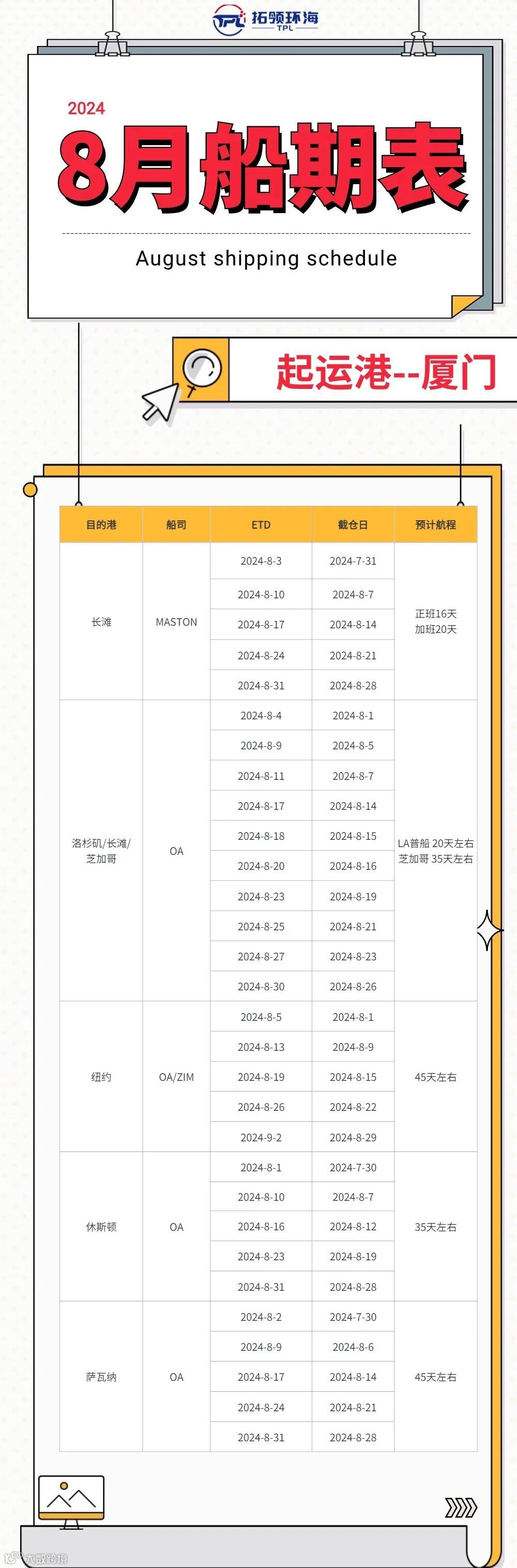 拓领环海
TPL

2024
8月船期表

August shipping schedule

起运港--厦门

| 目的港 | 船司 | ETD | 截仓日 | 预计航程 |
|---|---|---|---|---|
| 长滩 | MASTON | 2024-8-3 | 2024-7-31 | 正班16天 加班20天 |
| | | 2024-8-10 | 2024-8-7 | |
| | | 2024-8-17 | 2024-8-14 | |
| | | 2024-8-24 | 2024-8-21 | |
| | | 2024-8-31 | 2024-8-28 | |
| 洛杉矶/长滩/芝加哥 | OA | 2024-8-4 | 2024-8-1 | LA普船 20天左右 芝加哥 35天左右 |
| | | 2024-8-9 | 2024-8-5 | |
| | | 2024-8-11 | 2024-8-7 | |
| | | 2024-8-17 | 2024-8-14 | |
| | | 2024-8-18 | 2024-8-15 | |
| | | 2024-8-20 | 2024-8-16 | |
| | | 2024-8-23 | 2024-8-19 | |
| | | 2024-8-25 | 2024-8-21 | |
| | | 2024-8-27 | 2024-8-23 | |
| | | 2024-8-30 | 2024-8-26 | |
| 纽约 | OA/ZIM | 2024-8-5 | 2024-8-1 | 45天左右 |
| | | 2024-8-13 | 2024-8-9 | |
| | | 2024-8-19 | 2024-8-15 | |
| | | 2024-8-26 | 2024-8-22 | |
| | | 2024-9-2 | 2024-8-29 | |
| 休斯顿 | OA | 2024-8-1 | 2024-7-30 | 35天左右 |
| | | 2024-8-10 | 2024-8-7 | |
| | | 2024-8-16 | 2024-8-12 | |
| | | 2024-8-23 | 2024-8-19 | |
| | | 2024-8-31 | 2024-8-28 | |
| 萨瓦纳 | OA | 2024-8-2 | 2024-7-30 | 45天左右 |
| | | 2024-8-9 | 2024-8-6 | |
| | | 2024-8-17 | 2024-8-14 | |
| | | 2024-8-24 | 2024-8-21 | |
| | | 2024-8-31 | 2024-8-28 | |

大数跨境